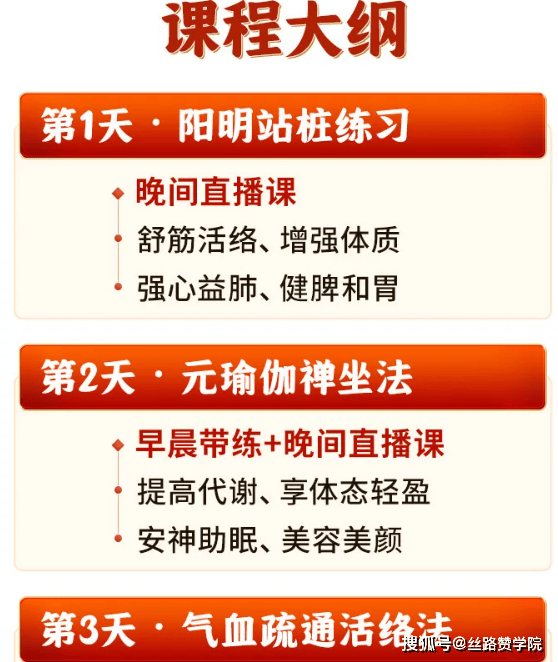 课程大纲

第1天 · 阳明站桩练习

晚间直播课
舒筋活络、增强体质
强心益肺、健脾和胃

第2天 · 元瑜伽禅坐法

早晨带练+晚间直播课
提高代谢、享体态轻盈
安神助眠、美容美颜

第3天 · 气血疏通活络法

搜狐号@丝路赞学院